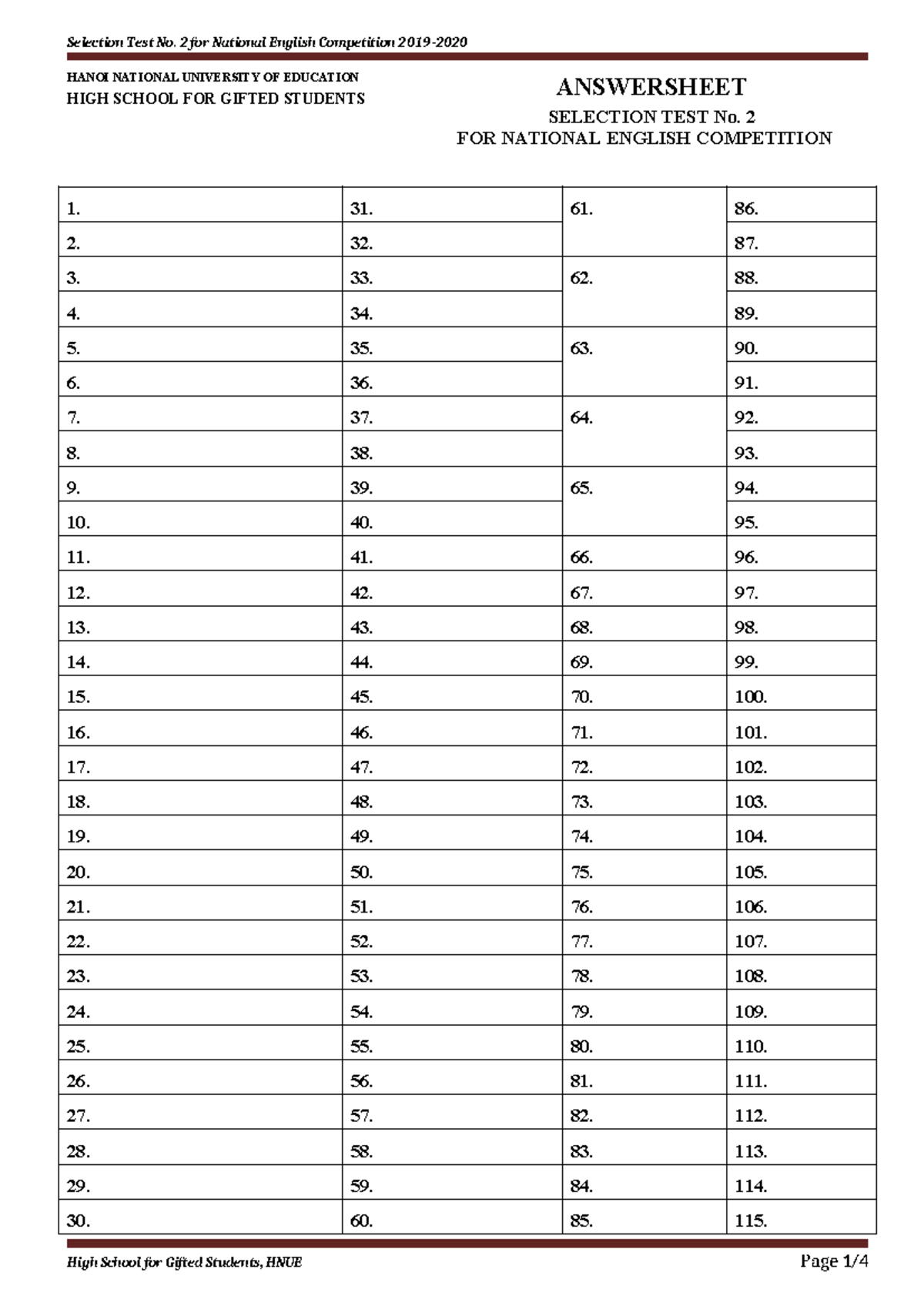 Selection Test No. 2 for National English Competition 2019-2020

HANOI NATIONAL UNIVERSITY OF EDUCATION
HIGH SCHOOL FOR GIFTED STUDENTS

ANSWERSHEET
SELECTION TEST No. 2
FOR NATIONAL ENGLISH COMPETITION

| 1. | 31. | 61. | 86. |
|---|---|---|---|
| 2. | 32. | | 87. |
| 3. | 33. | 62. | 88. |
| 4. | 34. | | 89. |
| 5. | 35. | 63. | 90. |
| 6. | 36. | | 91. |
| 7. | 37. | 64. | 92. |
| 8. | 38. | | 93. |
| 9. | 39. | 65. | 94. |
| 10. | 40. | | 95. |
| 11. | 41. | 66. | 96. |
| 12. | 42. | 67. | 97. |
| 13. | 43. | 68. | 98. |
| 14. | 44. | 69. | 99. |
| 15. | 45. | 70. | 100. |
| 16. | 46. | 71. | 101. |
| 17. | 47. | 72. | 102. |
| 18. | 48. | 73. | 103. |
| 19. | 49. | 74. | 104. |
| 20. | 50. | 75. | 105. |
| 21. | 51. | 76. | 106. |
| 22. | 52. | 77. | 107. |
| 23. | 53. | 78. | 108. |
| 24. | 54. | 79. | 109. |
| 25. | 55. | 80. | 110. |
| 26. | 56. | 81. | 111. |
| 27. | 57. | 82. | 112. |
| 28. | 58. | 83. | 113. |
| 29. | 59. | 84. | 114. |
| 30. | 60. | 85. | 115. |

High School for Gifted Students, HNUE
Page 1/4